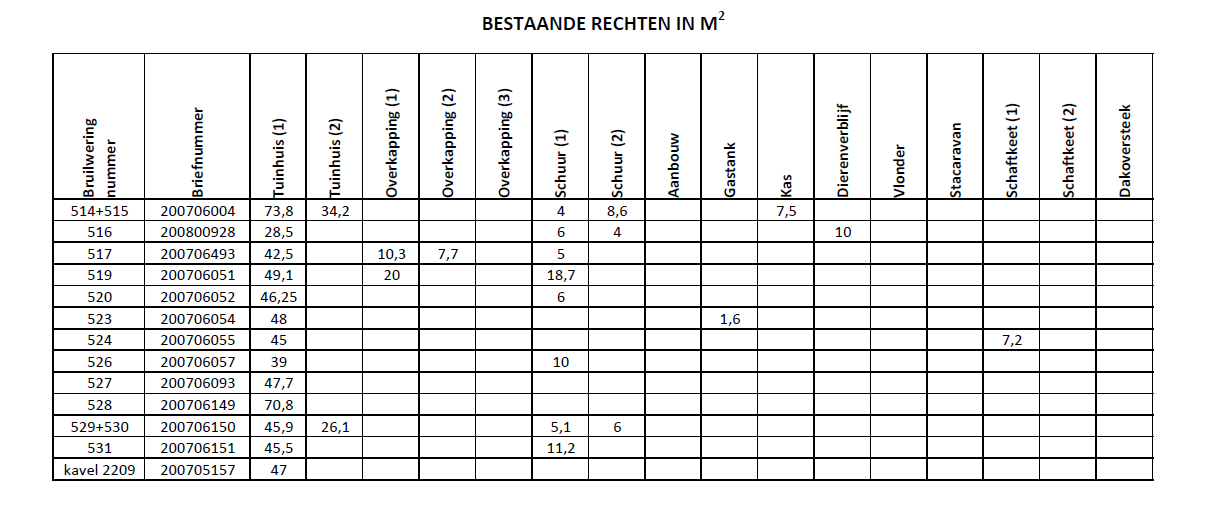 BESTAANDE RECHTEN IN $M^2$

| Bruilwering nummer | Briefnummer | Tuinhuis (1) | Tuinhuis (2) | Overkapping (1) | Overkapping (2) | Overkapping (3) | Schuur (1) | Schuur (2) | Aanbouw | Gastank | Kas | Dierenverblijf | Vlonder | Stacaravan | Schaftkeet (1) | Schaftkeet (2) | Dakoversteek |
|---|---|---|---|---|---|---|---|---|---|---|---|---|---|---|---|---|---|
| 514+515 | 200706004 | 73,8 | 34,2 | | | | 4 | 8,6 | | | 7,5 | | | | | | |
| 516 | 200800928 | 28,5 | | | | | 6 | 4 | | | | 10 | | | | | |
| 517 | 200706493 | 42,5 | | 10,3 | 7,7 | | 5 | | | | | | | | | | |
| 519 | 200706051 | 49,1 | | 20 | | | 18,7 | | | | | | | | | | |
| 520 | 200706052 | 46,25 | | | | | 6 | | | | | | | | | | |
| 523 | 200706054 | 48 | | | | | | | | 1,6 | | | | | | | |
| 524 | 200706055 | 45 | | | | | | | | | | | | | 7,2 | | |
| 526 | 200706057 | 39 | | | | | 10 | | | | | | | | | | |
| 527 | 200706093 | 47,7 | | | | | | | | | | | | | | | |
| 528 | 200706149 | 70,8 | | | | | | | | | | | | | | | |
| 529+530 | 200706150 | 45,9 | 26,1 | | | | 5,1 | 6 | | | | | | | | | |
| 531 | 200706151 | 45,5 | | | | | 11,2 | | | | | | | | | | |
| kavel 2209 | 200705157 | 47 | | | | | | | | | | | | | | | |